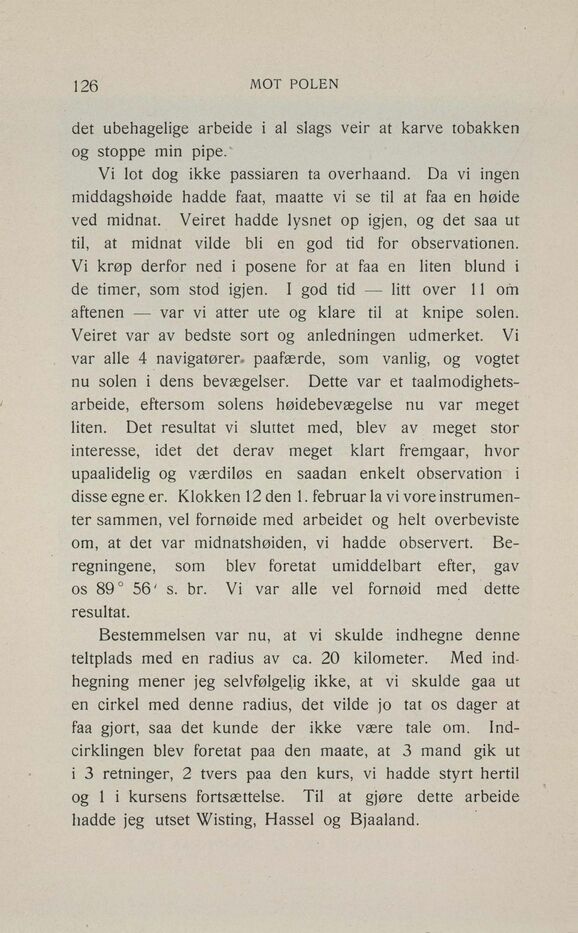 126 MOT POLEN

det ubehagelige arbeide i al slags veir at karve tobakken og stoppe min pipe.

Vi lot dog ikke passiaren ta overhaand. Da vi ingen middagshøide hadde faat, maatte vi se til at faa en høide ved midnat. Veiret hadde lysnet op igjen, og det saa ut til, at midnat vilde bli en god tid for observationen. Vi krøp derfor ned i posene for at faa en liten blund i de timer, som stod igjen. I god tid — litt over 11 om aftenen — var vi atter ute og klare til at knipe solen. Veiret var av bedste sort og anledningen udmerket. Vi var alle 4 navigatører paafærde, som vanlig, og vogtet nu solen i dens bevægelser. Dette var et taalmodighetsarbeide, eftersom solens høidebevægelse nu var meget liten. Det resultat vi sluttet med, blev av meget stor interesse, idet det derav meget klart fremgaar, hvor upaalidelig og værdiløs en saadan enkelt observation i disse egne er. Klokken 12 den 1. februar la vi vore instrumenter sammen, vel fornøide med arbeidet og helt overbeviste om, at det var midnatshøiden, vi hadde observert. Beregningene, som blev foretat umiddelbart efter, gav os 89° 56′ s. br. Vi var alle vel fornøid med dette resultat.

Bestemmelsen var nu, at vi skulde indhegne denne teltplads med en radius av ca. 20 kilometer. Med indhegning mener jeg selvfølgelig ikke, at vi skulde gaa ut en cirkel med denne radius, det vilde jo tat os dager at faa gjort, saa det kunde der ikke være tale om. Indcirklingen blev foretat paa den maate, at 3 mand gik ut i 3 retninger, 2 tvers paa den kurs, vi hadde styrt hertil og 1 i kursens fortsættelse. Til at gjøre dette arbeide hadde jeg utset Wisting, Hassel og Bjaaland.